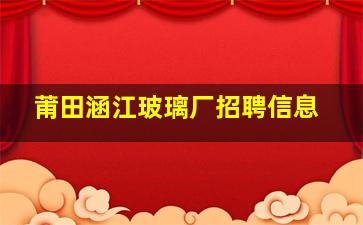 莆田涵江玻璃厂招聘信息